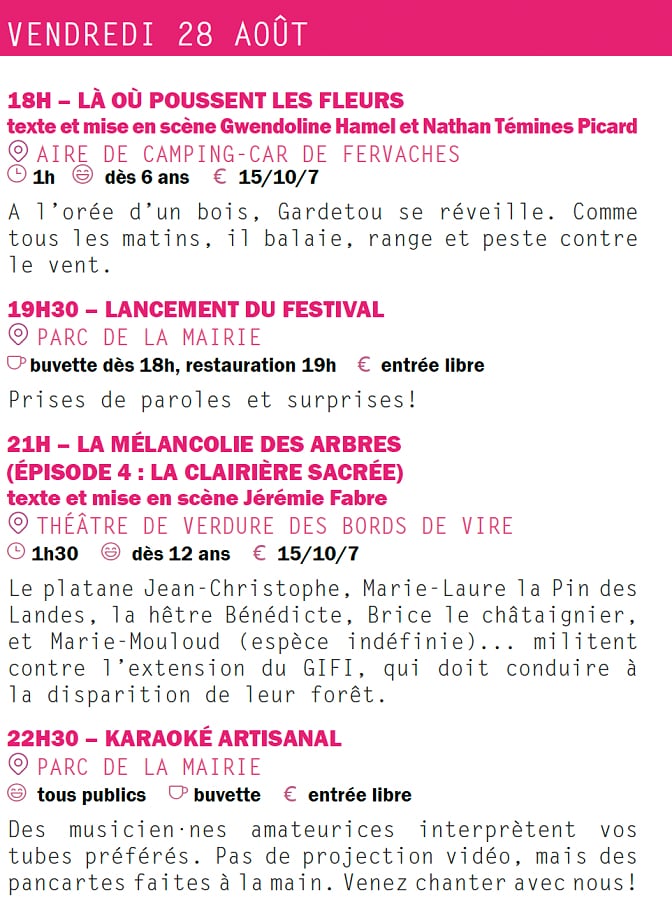 VENDREDI 28 AOÛT

18H – LÀ OÙ POUSSENT LES FLEURS
texte et mise en scène Gwendoline Hamel et Nathan Témines Picard
AIRE DE CAMPING-CAR DE FERVACHES
1h dès 6 ans € 15/10/7

A l'orée d'un bois, Gardetou se réveille. Comme tous les matins, il balaie, range et peste contre le vent.

19H30 – LANCEMENT DU FESTIVAL
PARC DE LA MAIRIE
buvette dès 18h, restauration 19h € entrée libre

Prises de paroles et surprises!

21H – LA MÉLANCOLIE DES ARBRES (ÉPISODE 4 : LA CLAIRIÈRE SACRÉE)
texte et mise en scène Jérémie Fabre
THÉÂTRE DE VERDURE DES BORDS DE VIRE
1h30 dès 12 ans € 15/10/7

Le platane Jean-Christophe, Marie-Laure la Pin des Landes, la hêtre Bénédicte, Brice le châtaignier, et Marie-Mouloud (espèce indéfinie)... militent contre l'extension du GIFI, qui doit conduire à la disparition de leur forêt.

22H30 – KARAOKÉ ARTISANAL
PARC DE LA MAIRIE
tous publics buvette € entrée libre

Des musicien·nes amateurices interprètent vos tubes préférés. Pas de projection vidéo, mais des pancartes faites à la main. Venez chanter avec nous!